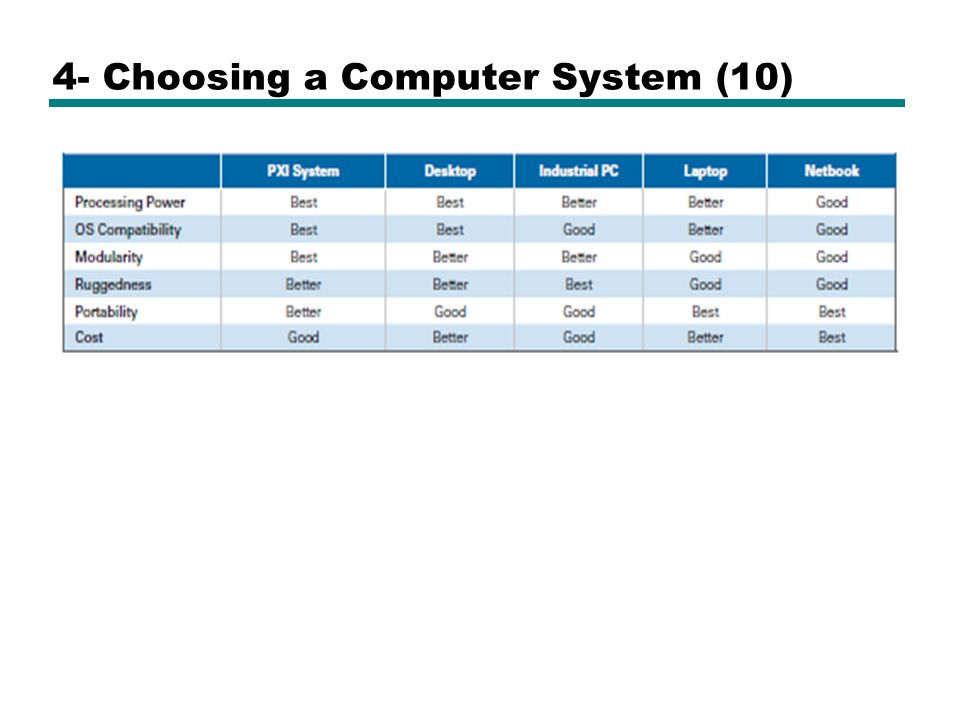 4- Choosing a Computer System (10)

| | PXI System | Desktop | Industrial PC | Laptop | Netbook |
|---|---|---|---|---|---|
| Processing Power | Best | Best | Better | Better | Good |
| OS Compatibility | Best | Best | Good | Better | Good |
| Modularity | Best | Better | Better | Good | Good |
| Ruggedness | Better | Better | Best | Good | Good |
| Portability | Better | Good | Good | Best | Best |
| Cost | Good | Better | Good | Better | Best |